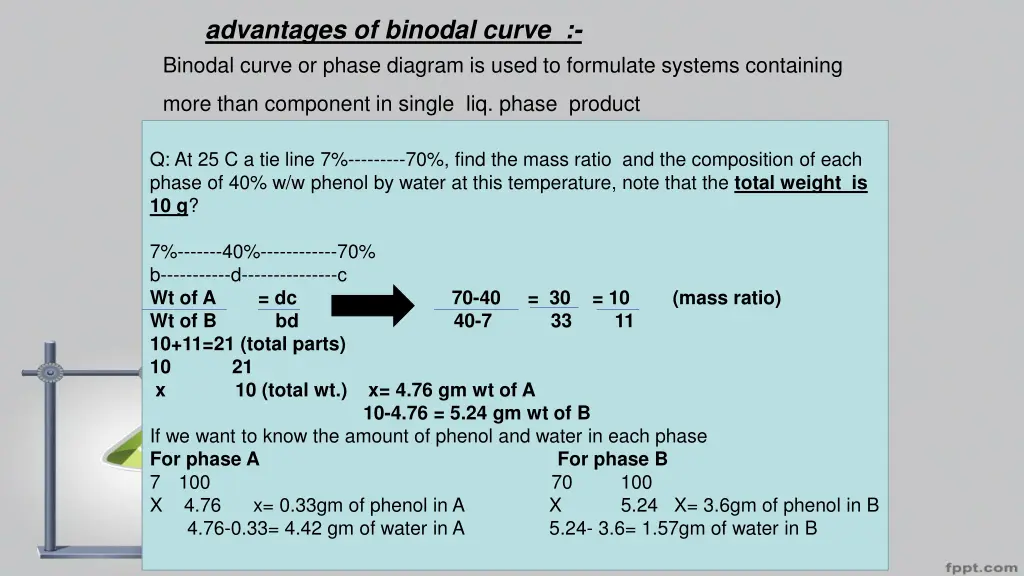 advantages of binodal curve :-

Binodal curve or phase diagram is used to formulate systems containing more than component in single liq. phase product

Q: At 25 C a tie line 7%---------70%, find the mass ratio and the composition of each phase of 40% w/w phenol by water at this temperature, note that the total weight is 10 g?

7%-------40%------------70%
b-----------d---------------c
$\frac{\text{Wt of A}}{\text{Wt of B}} = \frac{dc}{bd}$ $\frac{70-40}{40-7} = \frac{30}{33} = \frac{10}{11}$ (mass ratio)
10+11=21 (total parts)
10 21
x 10 (total wt.) x= 4.76 gm wt of A
10-4.76 = 5.24 gm wt of B
If we want to know the amount of phenol and water in each phase

For phase A
7 100
X 4.76 x= 0.33gm of phenol in A
4.76-0.33= 4.42 gm of water in A

For phase B
70 100
X 5.24 X= 3.6gm of phenol in B
5.24- 3.6= 1.57gm of water in B

fppt.com